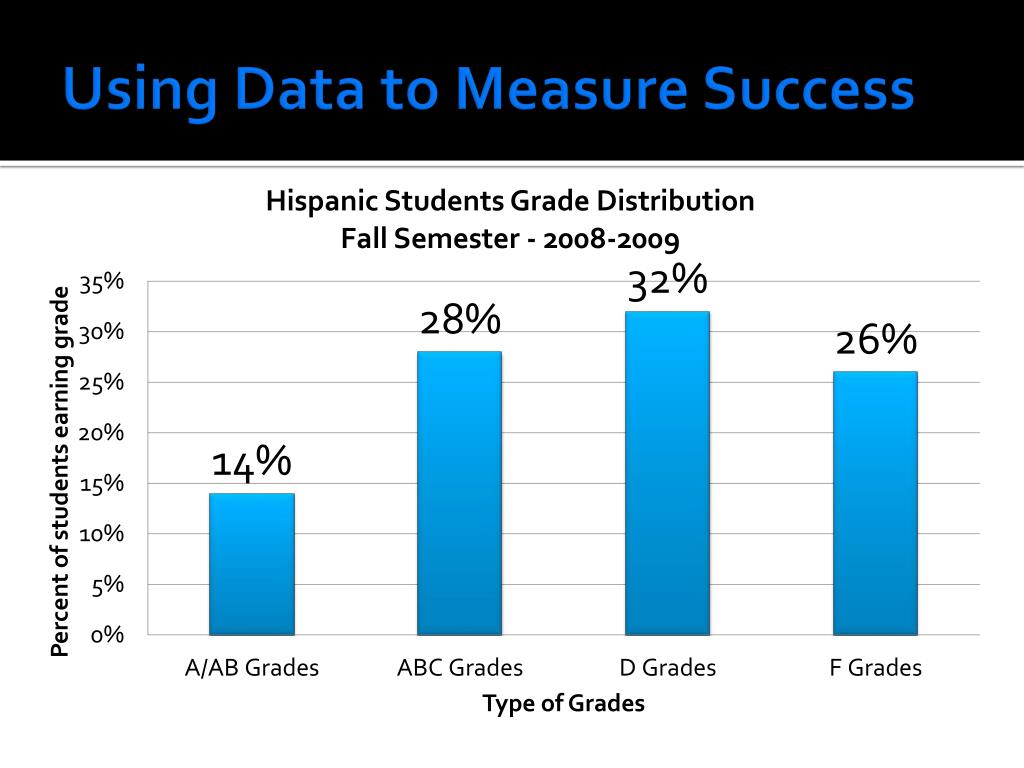 Using Data to Measure Success

Hispanic Students Grade Distribution
Fall Semester - 2008-2009

Percent of students earning grade

35%
30%
25%
20%
15%
10%
5%
0%

14%
28%
32%
26%

A/AB Grades
ABC Grades
D Grades
F Grades

Type of Grades